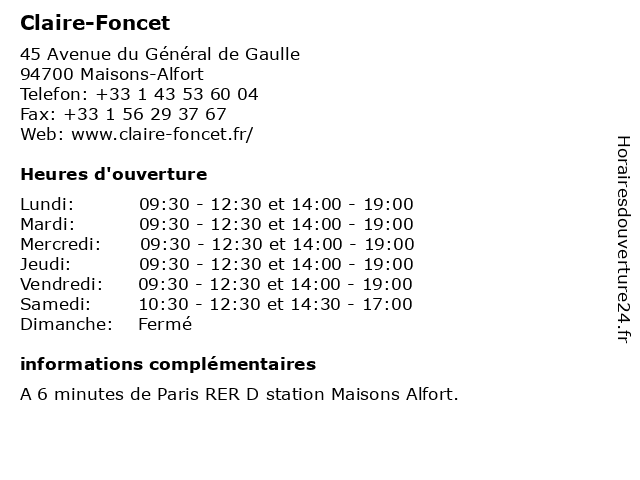 Claire-Foncet

45 Avenue du Général de Gaulle
94700 Maisons-Alfort
Telefon: +33 1 43 53 60 04
Fax: +33 1 56 29 37 67
Web: www.claire-foncet.fr/

Heures d'ouverture

| | |
|---|---|
| Lundi: | 09:30 - 12:30 et 14:00 - 19:00 |
| Mardi: | 09:30 - 12:30 et 14:00 - 19:00 |
| Mercredi: | 09:30 - 12:30 et 14:00 - 19:00 |
| Jeudi: | 09:30 - 12:30 et 14:00 - 19:00 |
| Vendredi: | 09:30 - 12:30 et 14:00 - 19:00 |
| Samedi: | 10:30 - 12:30 et 14:30 - 17:00 |
| Dimanche: | Fermé |

informations complémentaires

A 6 minutes de Paris RER D station Maisons Alfort.

Horairesdouverture24.fr